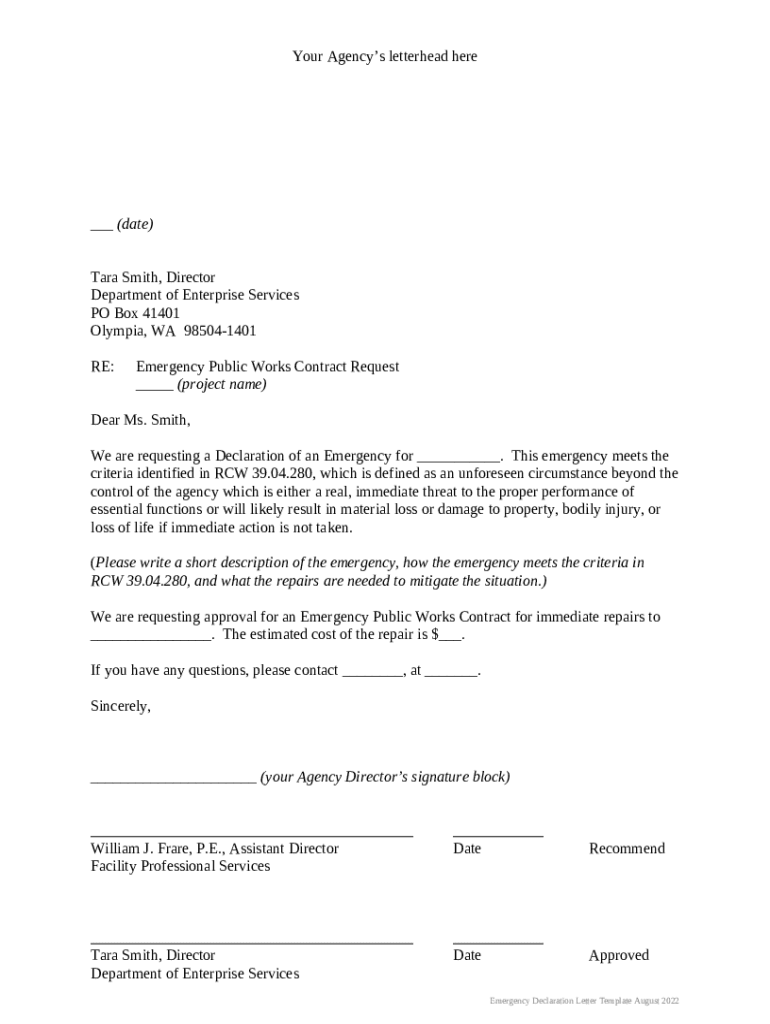 Your Agency's letterhead here

___ (date)

Tara Smith, Director
Department of Enterprise Services
PO Box 41401
Olympia, WA 98504-1401

RE: Emergency Public Works Contract Request
_____ (project name)

Dear Ms. Smith,

We are requesting a Declaration of an Emergency for ___________. This emergency meets the criteria identified in RCW 39.04.280, which is defined as an unforeseen circumstance beyond the control of the agency which is either a real, immediate threat to the proper performance of essential functions or will likely result in material loss or damage to property, bodily injury, or loss of life if immediate action is not taken.

(Please write a short description of the emergency, how the emergency meets the criteria in RCW 39.04.280, and what the repairs are needed to mitigate the situation.)

We are requesting approval for an Emergency Public Works Contract for immediate repairs to ________________. The estimated cost of the repair is $___.

If you have any questions, please contact ________, at _______.

Sincerely,

______________________ (your Agency Director's signature block)

William J. Frare, P.E., Assistant Director
Facility Professional Services

Date

Recommend

Tara Smith, Director
Department of Enterprise Services

Date

Approved

Emergency Declaration Letter Template August 2022